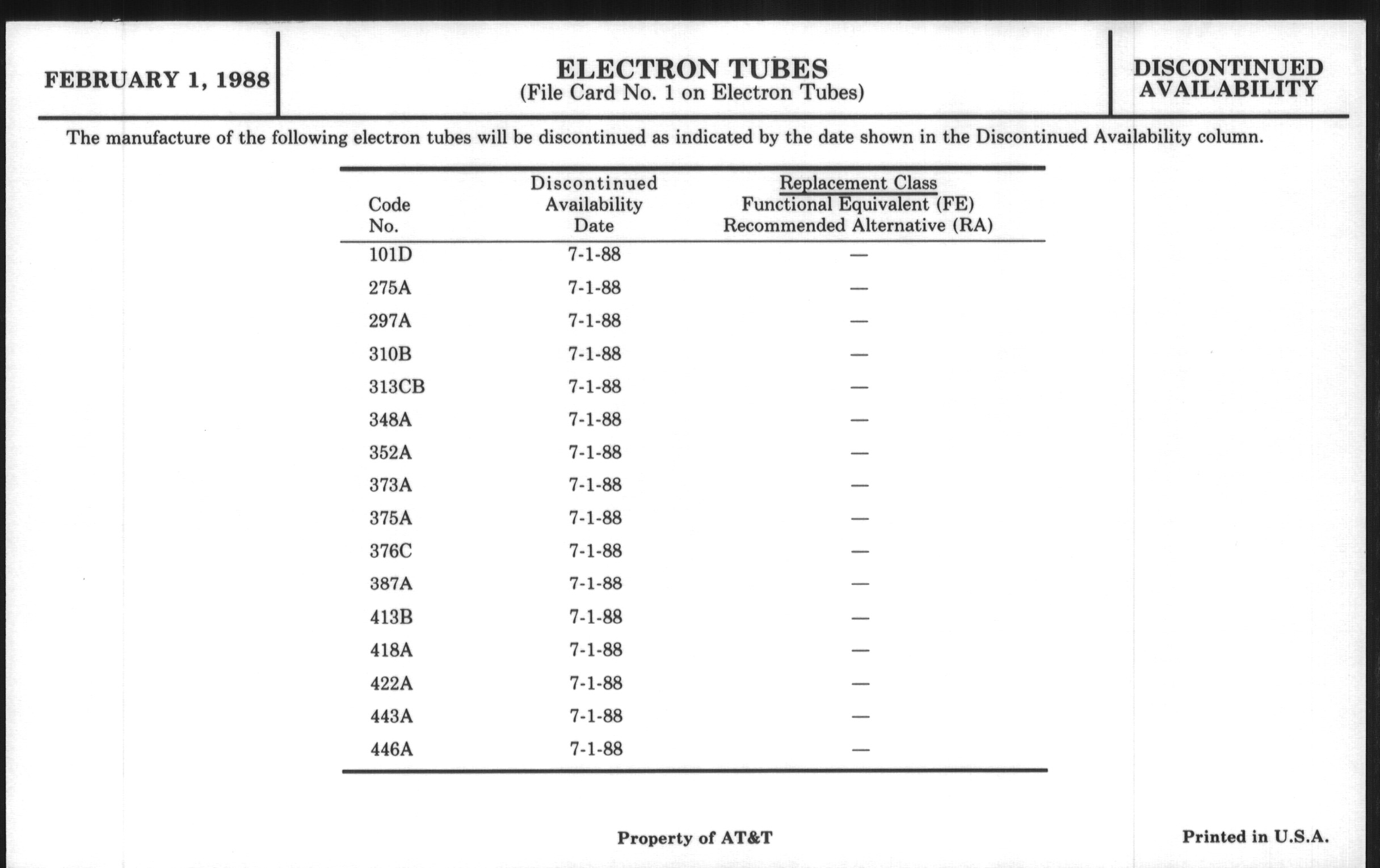 FEBRUARY 1, 1988

ELECTRON TUBES
(File Card No. 1 on Electron Tubes)

DISCONTINUED AVAILABILITY

The manufacture of the following electron tubes will be discontinued as indicated by the date shown in the Discontinued Availability column.

| Code No. | Discontinued Availability Date | Replacement Class Functional Equivalent (FE) Recommended Alternative (RA) |
|---|---|---|
| 101D | 7-1-88 | — |
| 275A | 7-1-88 | — |
| 297A | 7-1-88 | — |
| 310B | 7-1-88 | — |
| 313CB | 7-1-88 | — |
| 348A | 7-1-88 | — |
| 352A | 7-1-88 | — |
| 373A | 7-1-88 | — |
| 375A | 7-1-88 | — |
| 376C | 7-1-88 | — |
| 387A | 7-1-88 | — |
| 413B | 7-1-88 | — |
| 418A | 7-1-88 | — |
| 422A | 7-1-88 | — |
| 443A | 7-1-88 | — |
| 446A | 7-1-88 | — |

Property of AT&T

Printed in U.S.A.